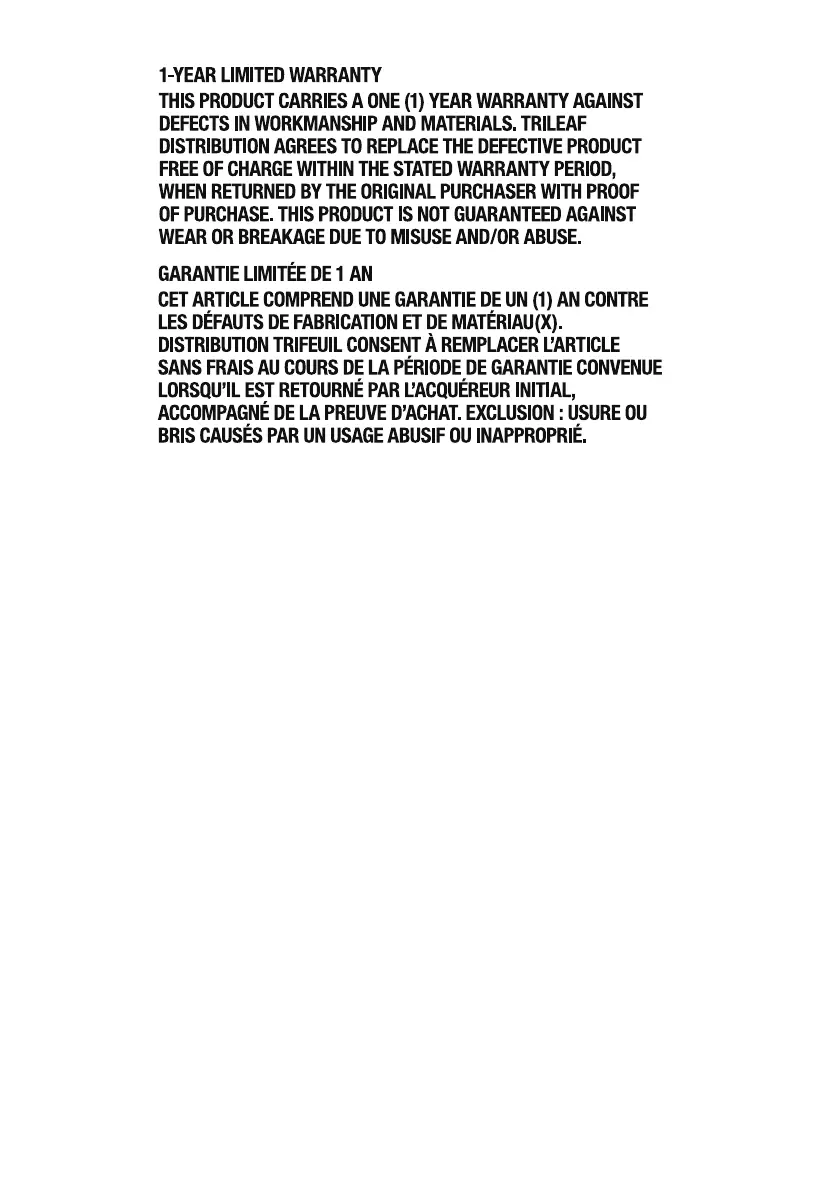 1-YEAR LIMITED WARRANTY

THIS PRODUCT CARRIES A ONE (1) YEAR WARRANTY AGAINST DEFECTS IN WORKMANSHIP AND MATERIALS. TRILEAF DISTRIBUTION AGREES TO REPLACE THE DEFECTIVE PRODUCT FREE OF CHARGE WITHIN THE STATED WARRANTY PERIOD, WHEN RETURNED BY THE ORIGINAL PURCHASER WITH PROOF OF PURCHASE. THIS PRODUCT IS NOT GUARANTEED AGAINST WEAR OR BREAKAGE DUE TO MISUSE AND/OR ABUSE.

GARANTIE LIMITÉE DE 1 AN

CET ARTICLE COMPREND UNE GARANTIE DE UN (1) AN CONTRE LES DÉFAUTS DE FABRICATION ET DE MATÉRIAU(X). DISTRIBUTION TRIFEUIL CONSENT À REMPLACER L'ARTICLE SANS FRAIS AU COURS DE LA PÉRIODE DE GARANTIE CONVENUE LORSQU'IL EST RETOURNÉ PAR L'ACQUÉREUR INITIAL, ACCOMPAGNÉ DE LA PREUVE D'ACHAT. EXCLUSION : USURE OU BRIS CAUSÉS PAR UN USAGE ABUSIF OU INAPPROPRIÉ.